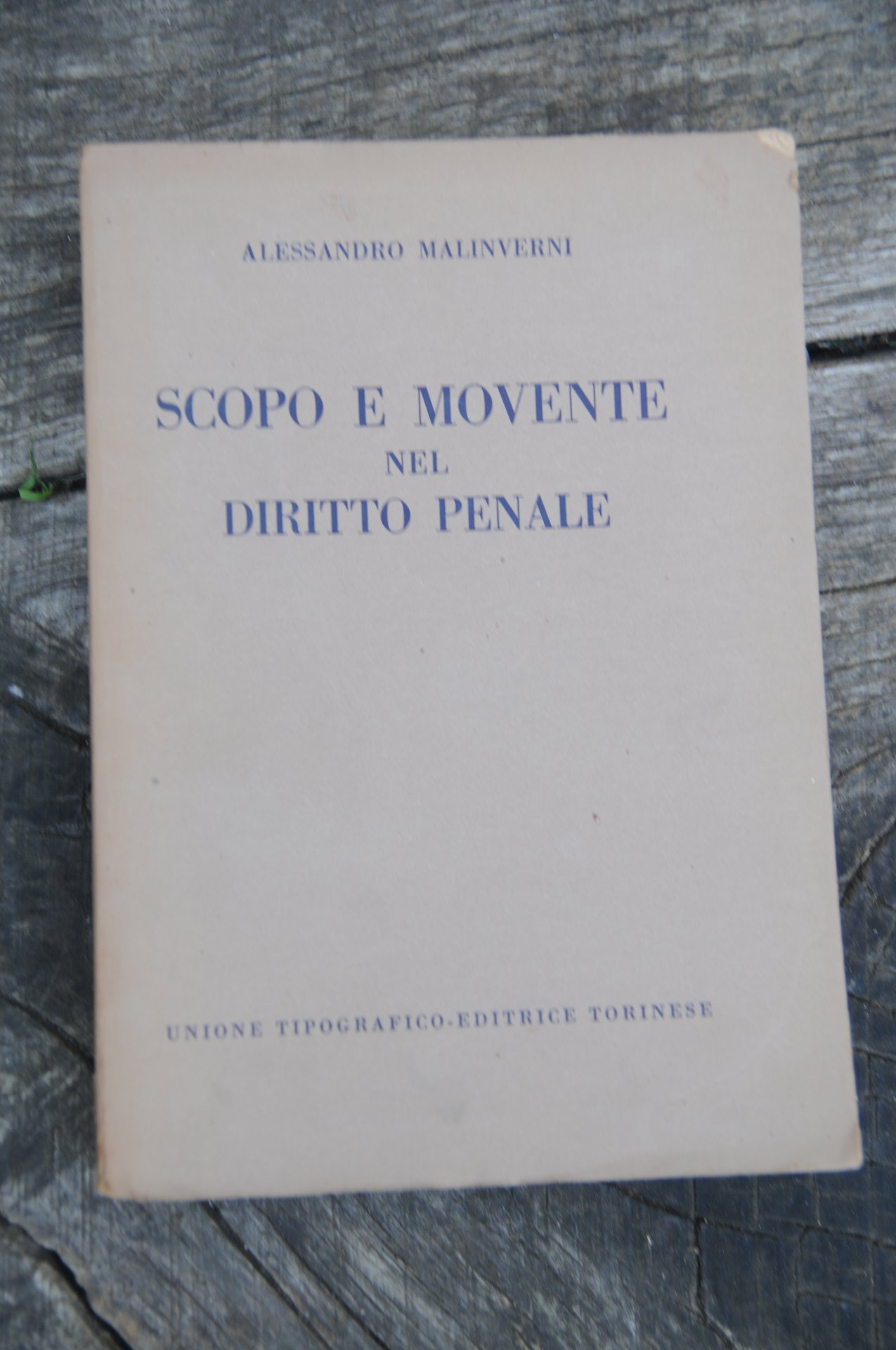 ALESSANDRO MALINVERNI

SCOPO E MOVENTE
NEL
DIRITTO PENALE

UNIONE TIPOGRAFICO-EDITRICE TORINESE